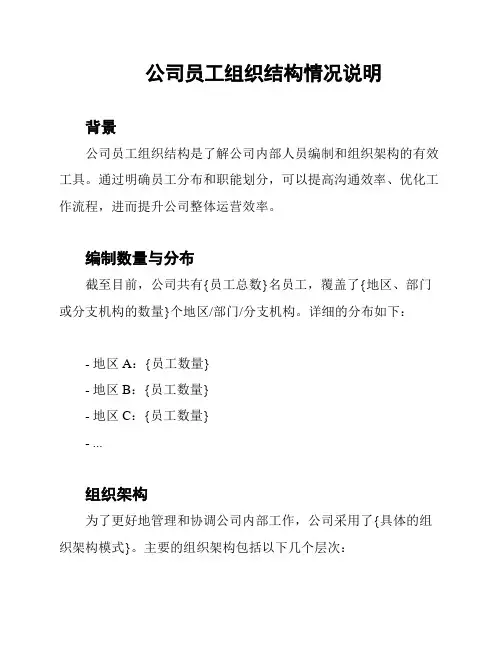 公司员工组织结构情况说明

背景

公司员工组织结构是了解公司内部人员编制和组织架构的有效工具。通过明确员工分布和职能划分，可以提高沟通效率、优化工作流程，进而提升公司整体运营效率。

编制数量与分布

截至目前，公司共有{员工总数}名员工，覆盖了{地区、部门或分支机构的数量}个地区/部门/分支机构。详细的分布如下：

- 地区 A：{员工数量}
- 地区 B：{员工数量}
- 地区 C：{员工数量}
- ...

组织架构

为了更好地管理和协调公司内部工作，公司采用了{具体的组织架构模式}。主要的组织架构包括以下几个层次：